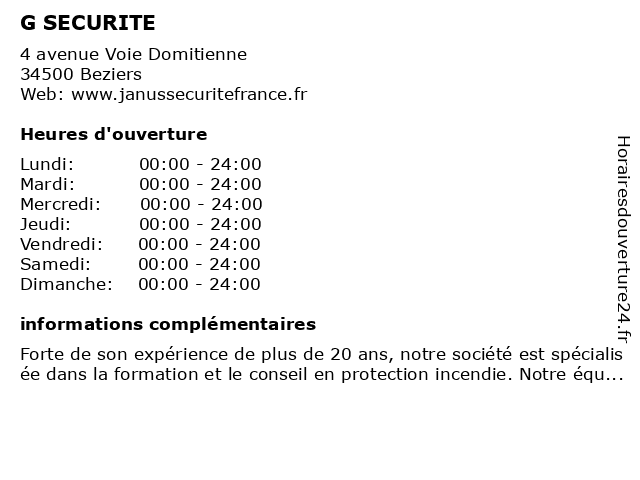 G SECURITE

4 avenue Voie Domitienne
34500 Beziers
Web: www.janussecuritefrance.fr

Heures d'ouverture

| | |
|---|---|
| Lundi: | 00:00 - 24:00 |
| Mardi: | 00:00 - 24:00 |
| Mercredi: | 00:00 - 24:00 |
| Jeudi: | 00:00 - 24:00 |
| Vendredi: | 00:00 - 24:00 |
| Samedi: | 00:00 - 24:00 |
| Dimanche: | 00:00 - 24:00 |

informations complémentaires

Forte de son expérience de plus de 20 ans, notre société est spécialisée dans la formation et le conseil en protection incendie. Notre équ...

Horairesdouverture24.fr